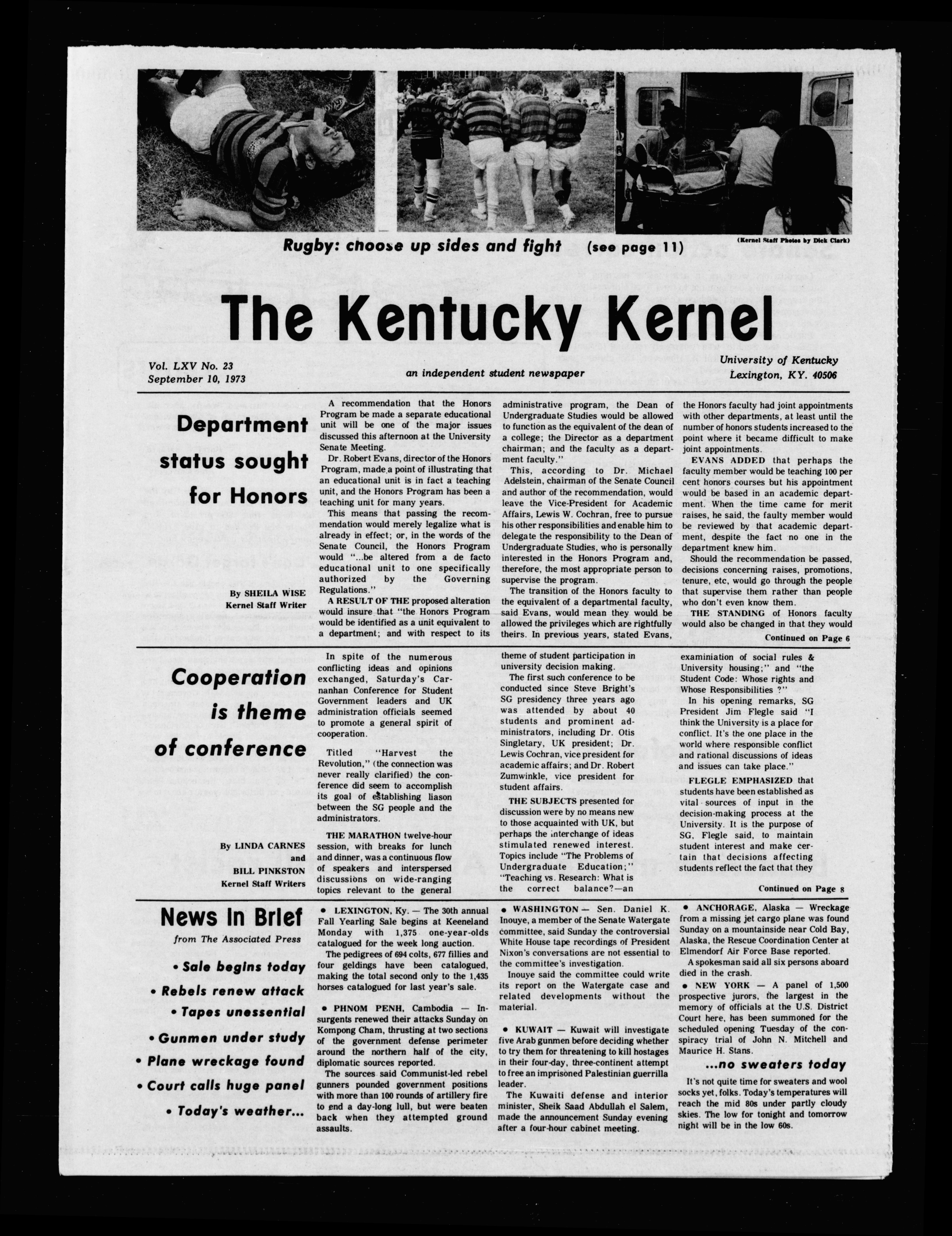 Rugby: choose up sides and fight (see page 11)

(Kernel Staff Photos by Dick Clark)

The Kentucky Kernel

Vol. LXV No. 23
September 10, 1973

an independent student newspaper

University of Kentucky
Lexington, KY. 40506

Department status sought for Honors

By SHEILA WISE
Kernel Staff Writer

A recommendation that the Honors Program be made a separate educational unit will be one of the major issues discussed this afternoon at the University Senate Meeting.

Dr. Robert Evans, director of the Honors Program, made a point of illustrating that an educational unit is in fact a teaching unit, and the Honors Program has been a teaching unit for many years.

This means that passing the recommendation would merely legalize what is already in effect; or, in the words of the Senate Council, the Honors Program would "...be altered from a de facto educational unit to one specifically authorized by the Governing Regulations."

A RESULT OF THE proposed alteration would insure that "the Honors Program would be identified as a unit equivalent to a department; and with respect to its administrative program, the Dean of Undergraduate Studies would be allowed to function as the equivalent of the dean of a college; the Director as a department chairman; and the faculty as a department faculty."

This, according to Dr. Michael Adelstein, chairman of the Senate Council and author of the recommendation, would leave the Vice-President for Academic Affairs, Lewis W. Cochran, free to pursue his other responsibilities and enable him to delegate the responsibility to the Dean of Undergraduate Studies, who is personally interested in the Honors Program and, therefore, the most appropriate person to supervise the program.

The transition of the Honors faculty to the equivalent of a departmental faculty, said Evans, would mean they would be allowed the privileges which are rightfully theirs. In previous years, stated Evans, the Honors faculty had joint appointments with other departments, at least until the number of honors students increased to the point where it became difficult to make joint appointments.

EVANS ADDED that perhaps the faculty member would be teaching 100 per cent honors courses but his appointment would be based in an academic department. When the time came for merit raises, he said, the faulty member would be reviewed by that academic department, despite the fact no one in the department knew him.

Should the recommendation be passed, decisions concerning raises, promotions, tenure, etc, would go through the people that supervise them rather than people who don't even know them.

THE STANDING of Honors faculty would also be changed in that they would

Continued on Page 6

Cooperation is theme of conference

By LINDA CARNES
and
BILL PINKSTON
Kernel Staff Writers

In spite of the numerous conflicting ideas and opinions exchanged, Saturday's Carnanhan Conference for Student Government leaders and UK administration officials seemed to promote a general spirit of cooperation.

Titled "Harvest the Revolution," (the connection was never really clarified) the conference did seem to accomplish its goal of establishing liason between the SG people and the administrators.

THE MARATHON twelve-hour session, with breaks for lunch and dinner, was a continuous flow of speakers and interspersed discussions on wide-ranging topics relevant to the general theme of student participation in university decision making.

The first such conference to be conducted since Steve Bright's SG presidency three years ago was attended by about 40 students and prominent administrators, including Dr. Otis Singletary, UK president; Dr. Lewis Cochran, vice president for academic affairs; and Dr. Robert Zumwinkle, vice president for student affairs.

THE SUBJECTS presented for discussion were by no means new to those acquainted with UK, but perhaps the interchange of ideas stimulated renewed interest. Topics include "The Problems of Undergraduate Education;" "Teaching vs. Research: What is the correct balance?—an examiniation of social rules & University housing;" and "the Student Code: Whose rights and Whose Responsibilities ?"

In his opening remarks, SG President Jim Flegle said "I think the University is a place for conflict. It's the one place in the world where responsible conflict and rational discussions of ideas and issues can take place."

FLEGLE EMPHASIZED that students have been established as vital sources of input in the decision-making process at the University. It is the purpose of SG, Flegle said, to maintain student interest and make certain that decisions affecting students reflect the fact that they

Continued on Page 8

News In Brief
from The Associated Press

• Sale begins today
• Rebels renew attack
• Tapes unessential
• Gunmen under study
• Plane wreckage found
• Court calls huge panel
• Today's weather...

• LEXINGTON, Ky. — The 30th annual Fall Yearling Sale begins at Keeneland Monday with 1,375 one-year-olds catalogued for the week long auction.

The pedigrees of 694 colts, 677 fillies and four geldings have been catalogued, making the total second only to the 1,435 horses catalogued for last year's sale.

• PHNOM PENH, Cambodia — Insurgents renewed their attacks Sunday on Kompong Cham, thrusting at two sections of the government defense perimeter around the northern half of the city, diplomatic sources reported.

The sources said Communist-led rebel gunners pounded government positions with more than 100 rounds of artillery fire to end a day-long lull, but were beaten back when they attempted ground assaults.

• WASHINGTON — Sen. Daniel K. Inouye, a member of the Senate Watergate committee, said Sunday the controversial White House tape recordings of President Nixon's conversations are not essential to the committee's investigation.

Inouye said the committee could write its report on the Watergate case and related developments without the material.

• KUWAIT — Kuwait will investigate five Arab gunmen before deciding whether to try them for threatening to kill hostages in their four-day, three-continent attempt to free an imprisoned Palestinian guerrilla leader.

The Kuwaiti defense and interior minister, Sheik Saad Abdullah el Salem, made the announcement Sunday evening after a four-hour cabinet meeting.

• ANCHORAGE, Alaska — Wreckage from a missing jet cargo plane was found Sunday on a mountainside near Cold Bay, Alaska, the Rescue Coordination Center at Elmendorf Air Force Base reported.

A spokesman said all six persons aboard died in the crash.

• NEW YORK — A panel of 1,500 prospective jurors, the largest in the memory of officials at the U.S. District Court here, has been summoned for the scheduled opening Tuesday of the conspiracy trial of John N. Mitchell and Maurice H. Stans.

...no sweaters today

It's not quite time for sweaters and wool socks yet, folks. Today's temperatures will reach the mid 80s under partly cloudy skies. The low for tonight and tomorrow night will be in the low 60s.